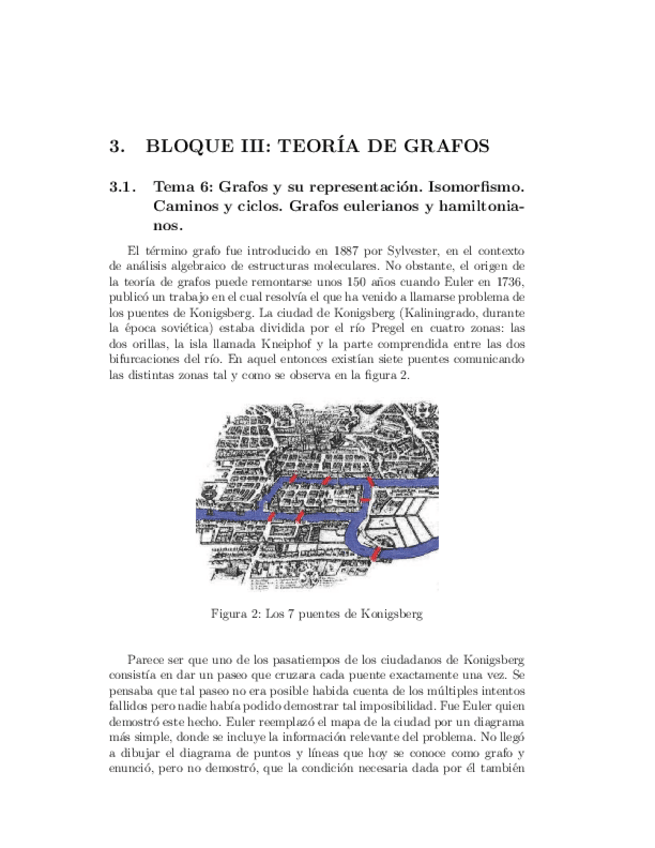 3. BLOQUE III: TEORÍA DE GRAFOS

3.1. Tema 6: Grafos y su representación. Isomorfismo. Caminos y ciclos. Grafos eulerianos y hamiltonianos.

El término grafo fue introducido en 1887 por Sylvester, en el contexto de análisis algebraico de estructuras moleculares. No obstante, el origen de la teoría de grafos puede remontarse unos 150 años cuando Euler en 1736, publicó un trabajo en el cual resolvía el que ha venido a llamarse problema de los puentes de Konigsberg. La ciudad de Konigsberg (Kaliningrado, durante la época soviética) estaba dividida por el río Pregel en cuatro zonas: las dos orillas, la isla llamada Kneiphof y la parte comprendida entre las dos bifurcaciones del río. En aquel entonces existían siete puentes comunicando las distintas zonas tal y como se observa en la figura 2.

Figura 2: Los 7 puentes de Konigsberg

Parece ser que uno de los pasatiempos de los ciudadanos de Konigsberg consistía en dar un paseo que cruzara cada puente exactamente una vez. Se pensaba que tal paseo no era posible habida cuenta de los múltiples intentos fallidos pero nadie había podido demostrar tal imposibilidad. Fue Euler quien demostró este hecho. Euler reemplazó el mapa de la ciudad por un diagrama más simple, donde se incluye la información relevante del problema. No llegó a dibujar el diagrama de puntos y líneas que hoy se conoce como grafo y enunció, pero no demostró, que la condición necesaria dada por él también